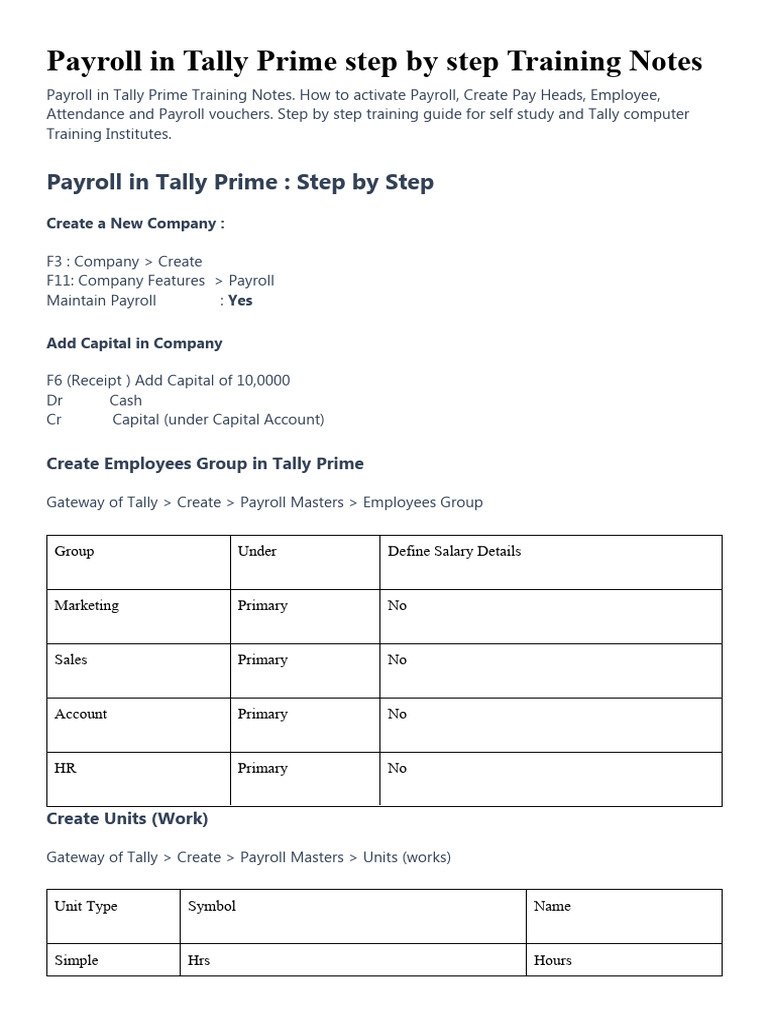 Payroll in Tally Prime step by step Training Notes

Payroll in Tally Prime Training Notes. How to activate Payroll, Create Pay Heads, Employee, Attendance and Payroll vouchers. Step by step training guide for self study and Tally computer Training Institutes.

Payroll in Tally Prime : Step by Step

Create a New Company :

F3 : Company > Create
F11: Company Features > Payroll
Maintain Payroll : Yes

Add Capital in Company

F6 (Receipt ) Add Capital of 10,0000
Dr Cash
Cr Capital (under Capital Account)

Create Employees Group in Tally Prime

Gateway of Tally > Create > Payroll Masters > Employees Group

| Group | Under | Define Salary Details |
|---|---|---|
| Marketing | Primary | No |
| Sales | Primary | No |
| Account | Primary | No |
| HR | Primary | No |

Create Units (Work)

Gateway of Tally > Create > Payroll Masters > Units (works)

| Unit Type | Symbol | Name |
|---|---|---|
| Simple | Hrs | Hours |